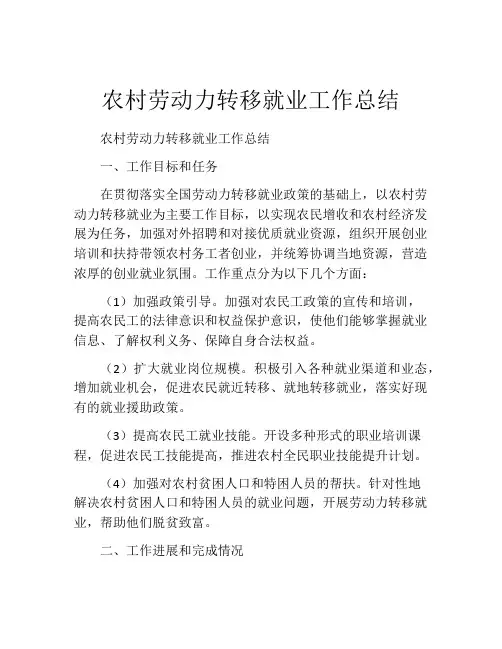 农村劳动力转移就业工作总结

农村劳动力转移就业工作总结

一、工作目标和任务

在贯彻落实全国劳动力转移就业政策的基础上，以农村劳动力转移就业为主要工作目标，以实现农民增收和农村经济发展为任务，加强对外招聘和对接优质就业资源，组织开展创业培训和扶持带领农村务工者创业，并统筹协调当地资源，营造浓厚的创业就业氛围。工作重点分为以下几个方面：

（1）加强政策引导。加强对农民工政策的宣传和培训，提高农民工的法律意识和权益保护意识，使他们能够掌握就业信息、了解权利义务、保障自身合法权益。

（2）扩大就业岗位规模。积极引入各种就业渠道和业态，增加就业机会，促进农民就近转移、就地转移就业，落实好现有的就业援助政策。

（3）提高农民工就业技能。开设多种形式的职业培训课程，促进农民工技能提高，推进农村全民职业技能提升计划。

（4）加强对农村贫困人口和特困人员的帮扶。针对性地解决农村贫困人口和特困人员的就业问题，开展劳动力转移就业，帮助他们脱贫致富。

二、工作进展和完成情况